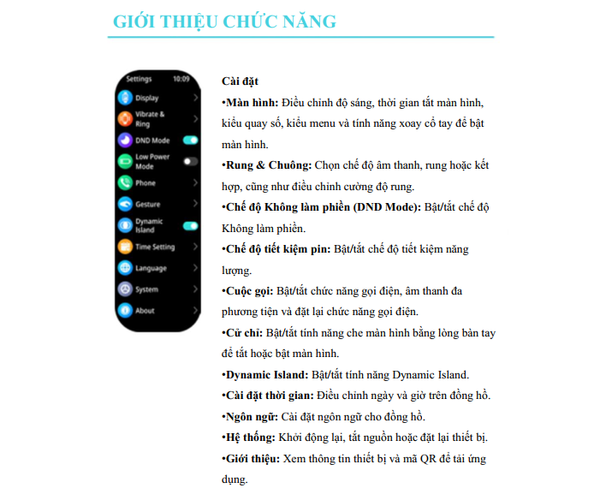 GIỚI THIỆU CHỨC NĂNG

Settings 10:09
Display
Vibrate & Ring
DND Mode
Low Power Mode
Phone
Gesture
Dynamic Island
Time Setting
Language
System
About

Cài đặt
•Màn hình: Điều chỉnh độ sáng, thời gian tắt màn hình, kiểu quay số, kiểu menu và tính năng xoay cổ tay để bật màn hình.
•Rung & Chuông: Chọn chế độ âm thanh, rung hoặc kết hợp, cũng như điều chỉnh cường độ rung.
•Chế độ Không làm phiền (DND Mode): Bật/tắt chế độ Không làm phiền.
•Chế độ tiết kiệm pin: Bật/tắt chế độ tiết kiệm năng lượng.
•Cuộc gọi: Bật/tắt chức năng gọi điện, âm thanh đa phương tiện và đặt lại chức năng gọi điện.
•Cử chỉ: Bật/tắt tính năng che màn hình bằng lòng bàn tay để tắt hoặc bật màn hình.
•Dynamic Island: Bật/tắt tính năng Dynamic Island.
•Cài đặt thời gian: Điều chỉnh ngày và giờ trên đồng hồ.
•Ngôn ngữ: Cài đặt ngôn ngữ cho đồng hồ.
•Hệ thống: Khởi động lại, tắt nguồn hoặc đặt lại thiết bị.
•Giới thiệu: Xem thông tin thiết bị và mã QR để tải ứng dụng.